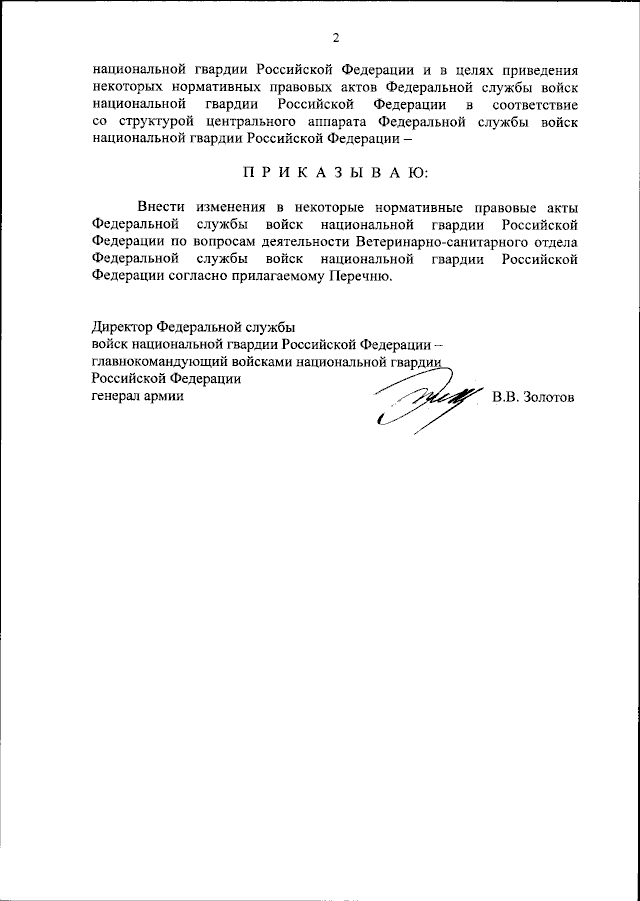 2

национальной гвардии Российской Федерации и в целях приведения некоторых нормативных правовых актов Федеральной службы войск национальной гвардии Российской Федерации в соответствие со структурой центрального аппарата Федеральной службы войск национальной гвардии Российской Федерации –

П Р И К А З Ы В А Ю:

Внести изменения в некоторые нормативные правовые акты Федеральной службы войск национальной гвардии Российской Федерации по вопросам деятельности Ветеринарно-санитарного отдела Федеральной службы войск национальной гвардии Российской Федерации согласно прилагаемому Перечню.

Директор Федеральной службы
войск национальной гвардии Российской Федерации –
главнокомандующий войсками национальной гвардии
Российской Федерации
генерал армии В.В. Золотов